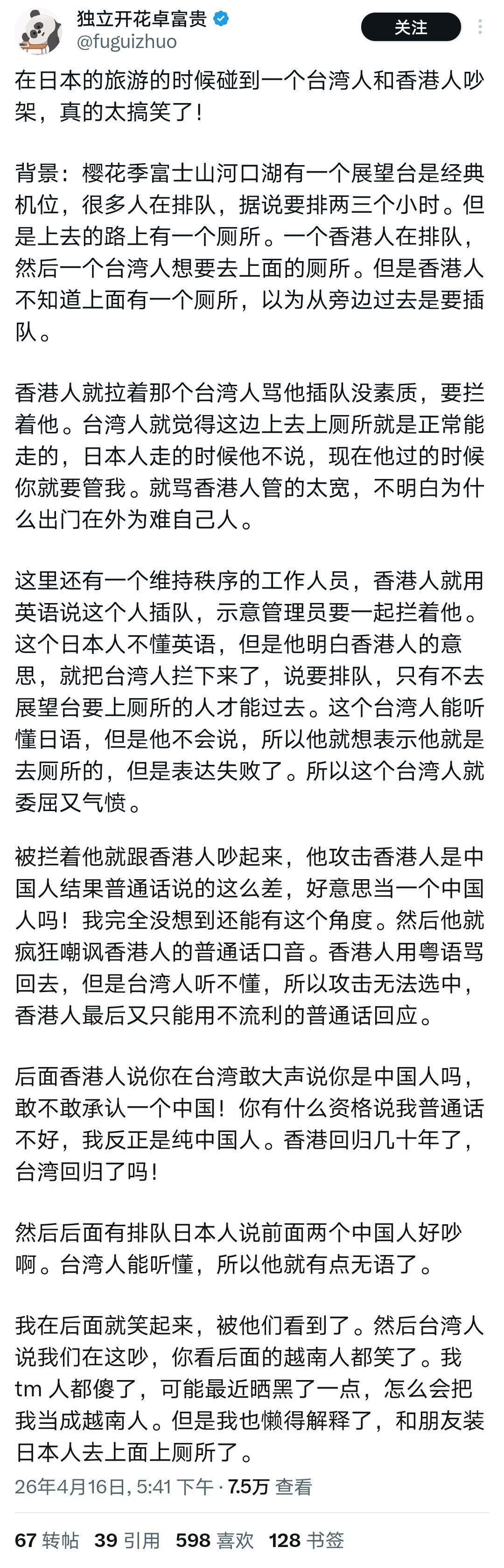 独立开花卓富贵
@fuguizhuo
关注

在日本的旅游的时候碰到一个台湾人和香港人吵架，真的太搞笑了！

背景：樱花季富士山河口湖有一个展望台是经典机位，很多人在排队，据说要排两三个小时。但是上去的路上有一个厕所。一个香港人在排队，然后一个台湾人想要去上面的厕所。但是香港人不知道上面有一个厕所，以为从旁边过去是要插队。

香港人就拉着那个台湾人骂他插队没素质，要拦着他。台湾人就觉得这边上去上厕所就是正常能走的，日本人走的时候他不说，现在他过的时候你就要管我。就骂香港人管的太宽，不明白为什么出门在外为难自己人。

这里还有一个维持秩序的工作人员，香港人就用英语说这个人插队，示意管理员要一起拦着他。这个日本人不懂英语，但是他明白香港人的意思，就把台湾人拦下来了，说要排队，只有不去展望台要上厕所的人才能过去。这个台湾人能听懂日语，但是他不会说，所以他就想表示他就是去厕所的，但是表达失败了。所以这个台湾人就委屈又气愤。

被拦着他就跟香港人吵起来，他攻击香港人是中国人结果普通话说的这么差，好意思当一个中国人吗！我完全没想到还能有这个角度。然后他就疯狂嘲讽香港人的普通话口音。香港人用粤语骂回去，但是台湾人听不懂，所以攻击无法选中，香港人最后又只能用不流利的普通话回应。

后面香港人说你在台湾敢大声说你是中国人吗，敢不敢承认一个中国！你有什么资格说我普通话不好，我反正是纯中国人。香港回归几十年了，台湾回归了吗！

然后后面有排队日本人说前面两个中国人好吵啊。台湾人能听懂，所以他就有点无语了。

我在后面就笑起来，被他们看到了。然后台湾人说我们在这吵，你看后面的越南人都笑了。我 tm 人都傻了，可能最近晒黑了一点，怎么会把我当成越南人。但是我也懒得解释了，和朋友装日本人去上面上厕所了。

26年4月16日, 5:41 下午 · 7.5万 查看

67 转帖 39 引用 598 喜欢 128 书签